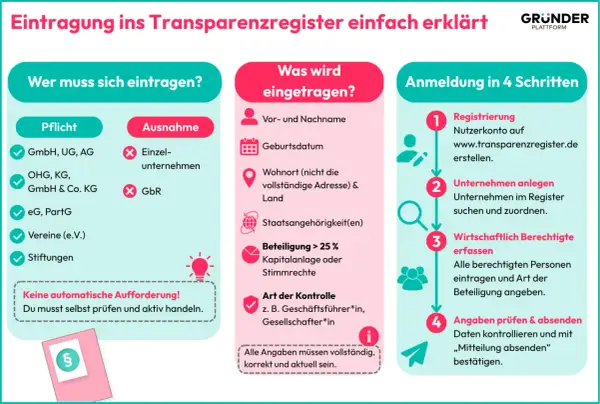 Eintragung ins Transparenzregister einfach erklärt

GRÜNDER PLATTFORM

Wer muss sich eintragen?

Pflicht

GmbH, UG, AG

OHG, KG, GmbH & Co. KG

eG, PartG

Vereine (e.V.)

Stiftungen

Ausnahme

Einzelunternehmen

GbR

Keine automatische Aufforderung! Du musst selbst prüfen und aktiv handeln.

§

Was wird eingetragen?

Vor- und Nachname

Geburtsdatum

Wohnort (nicht die vollständige Adresse) & Land

Staatsangehörigkeit(en)

Beteiligung > 25 % Kapitalanlage oder Stimmrechte

Art der Kontrolle z. B. Geschäftsführer*in, Gesellschafter*in

i

Alle Angaben müssen vollständig, korrekt und aktuell sein.

Anmeldung in 4 Schritten

1 Registrierung Nutzerkonto auf www.transparenzregister.de erstellen.

2 Unternehmen anlegen Unternehmen im Register suchen und zuordnen.

3 Wirtschaftlich Berechtigte erfassen Alle berechtigten Personen eintragen und Art der Beteiligung angeben.

4 Angaben prüfen & absenden Daten kontrollieren und mit „Mitteilung absenden" bestätigen.